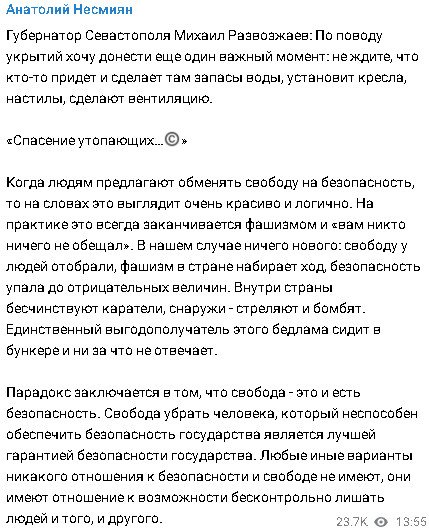 Анатолий Несмиян

Губернатор Севастополя Михаил Развозжаев: По поводу укрытий хочу донести еще один важный момент: не ждите, что кто-то придет и сделает там запасы воды, установит кресла, настилы, сделают вентиляцию.

«Спасение утопающих...©»

Когда людям предлагают обменять свободу на безопасность, то на словах это выглядит очень красиво и логично. На практике это всегда заканчивается фашизмом и «вам никто ничего не обещал». В нашем случае ничего нового: свободу у людей отобрали, фашизм в стране набирает ход, безопасность упала до отрицательных величин. Внутри страны бесчинствуют каратели, снаружи - стреляют и бомбят. Единственный выгодополучатель этого бедлама сидит в бункере и ни за что не отвечает.

Парадокс заключается в том, что свобода - это и есть безопасность. Свобода убрать человека, который неспособен обеспечить безопасность государства является лучшей гарантией безопасности государства. Любые иные варианты никакого отношения к безопасности и свободе не имеют, они имеют отношение к возможности бесконтрольно лишать людей и того, и другого.

23.7K 13:55